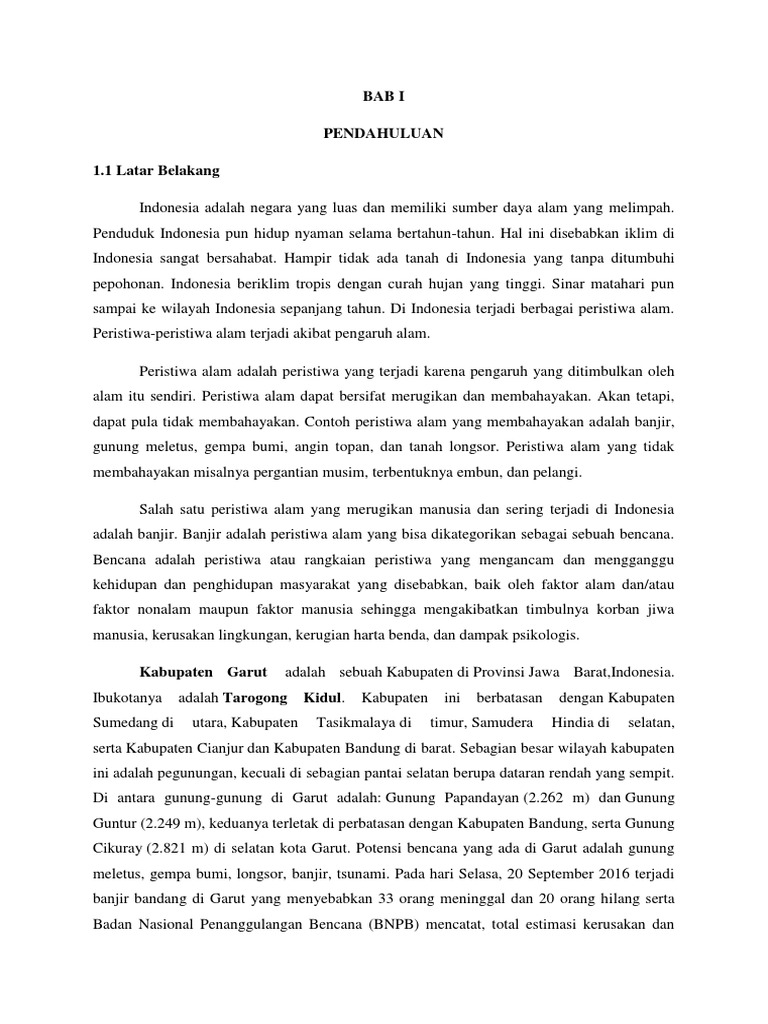 BAB I

PENDAHULUAN

1.1 Latar Belakang

Indonesia adalah negara yang luas dan memiliki sumber daya alam yang melimpah. Penduduk Indonesia pun hidup nyaman selama bertahun-tahun. Hal ini disebabkan iklim di Indonesia sangat bersahabat. Hampir tidak ada tanah di Indonesia yang tanpa ditumbuhi pepohonan. Indonesia beriklim tropis dengan curah hujan yang tinggi. Sinar matahari pun sampai ke wilayah Indonesia sepanjang tahun. Di Indonesia terjadi berbagai peristiwa alam. Peristiwa-peristiwa alam terjadi akibat pengaruh alam.

Peristiwa alam adalah peristiwa yang terjadi karena pengaruh yang ditimbulkan oleh alam itu sendiri. Peristiwa alam dapat bersifat merugikan dan membahayakan. Akan tetapi, dapat pula tidak membahayakan. Contoh peristiwa alam yang membahayakan adalah banjir, gunung meletus, gempa bumi, angin topan, dan tanah longsor. Peristiwa alam yang tidak membahayakan misalnya pergantian musim, terbentuknya embun, dan pelangi.

Salah satu peristiwa alam yang merugikan manusia dan sering terjadi di Indonesia adalah banjir. Banjir adalah peristiwa alam yang bisa dikategorikan sebagai sebuah bencana. Bencana adalah peristiwa atau rangkaian peristiwa yang mengancam dan mengganggu kehidupan dan penghidupan masyarakat yang disebabkan, baik oleh faktor alam dan/atau faktor nonalam maupun faktor manusia sehingga mengakibatkan timbulnya korban jiwa manusia, kerusakan lingkungan, kerugian harta benda, dan dampak psikologis.

Kabupaten Garut adalah sebuah Kabupaten di Provinsi Jawa Barat,Indonesia. Ibukotanya adalah Tarogong Kidul. Kabupaten ini berbatasan dengan Kabupaten Sumedang di utara, Kabupaten Tasikmalaya di timur, Samudera Hindia di selatan, serta Kabupaten Cianjur dan Kabupaten Bandung di barat. Sebagian besar wilayah kabupaten ini adalah pegunungan, kecuali di sebagian pantai selatan berupa dataran rendah yang sempit. Di antara gunung-gunung di Garut adalah: Gunung Papandayan (2.262 m) dan Gunung Guntur (2.249 m), keduanya terletak di perbatasan dengan Kabupaten Bandung, serta Gunung Cikuray (2.821 m) di selatan kota Garut. Potensi bencana yang ada di Garut adalah gunung meletus, gempa bumi, longsor, banjir, tsunami. Pada hari Selasa, 20 September 2016 terjadi banjir bandang di Garut yang menyebabkan 33 orang meninggal dan 20 orang hilang serta Badan Nasional Penanggulangan Bencana (BNPB) mencatat, total estimasi kerusakan dan